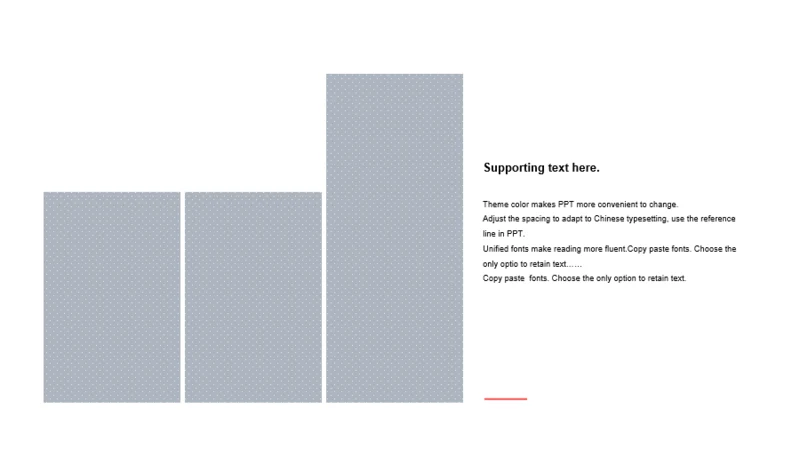 Supporting text here.

Theme color makes PPT more convenient to change.
Adjust the spacing to adapt to Chinese typesetting, use the reference line in PPT.
Unified fonts make reading more fluent.Copy paste fonts. Choose the only optio to retain text……
Copy paste  fonts. Choose the only option to retain text.